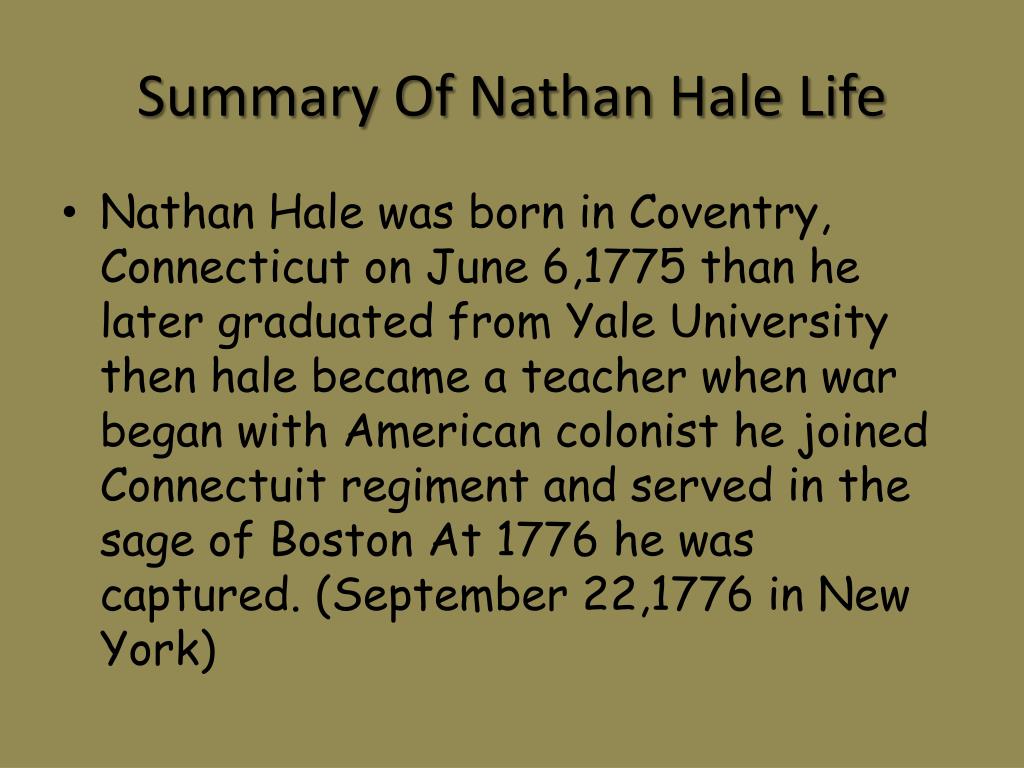 Summary Of Nathan Hale Life

• Nathan Hale was born in Coventry, Connecticut on June 6,1775 than he later graduated from Yale University then hale became a teacher when war began with American colonist he joined Connectuit regiment and served in the sage of Boston At 1776 he was captured. (September 22,1776 in New York)